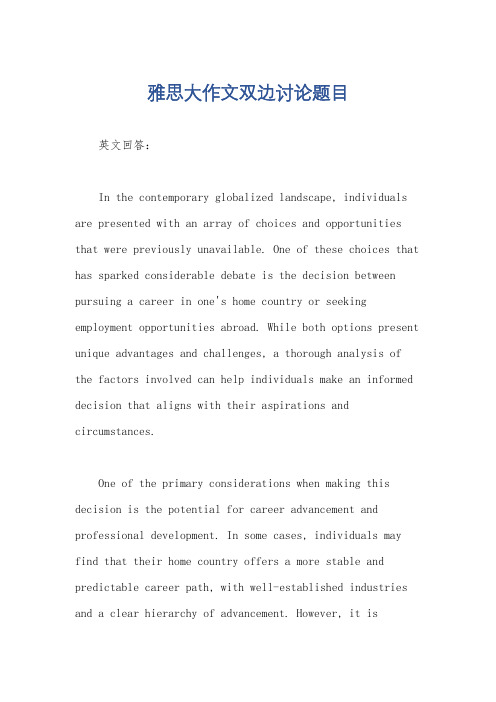 雅思大作文双边讨论题目

英文回答：

In the contemporary globalized landscape, individuals are presented with an array of choices and opportunities that were previously unavailable. One of these choices that has sparked considerable debate is the decision between pursuing a career in one's home country or seeking employment opportunities abroad. While both options present unique advantages and challenges, a thorough analysis of the factors involved can help individuals make an informed decision that aligns with their aspirations and circumstances.

One of the primary considerations when making this decision is the potential for career advancement and professional development. In some cases, individuals may find that their home country offers a more stable and predictable career path, with well-established industries and a clear hierarchy of advancement. However, it is